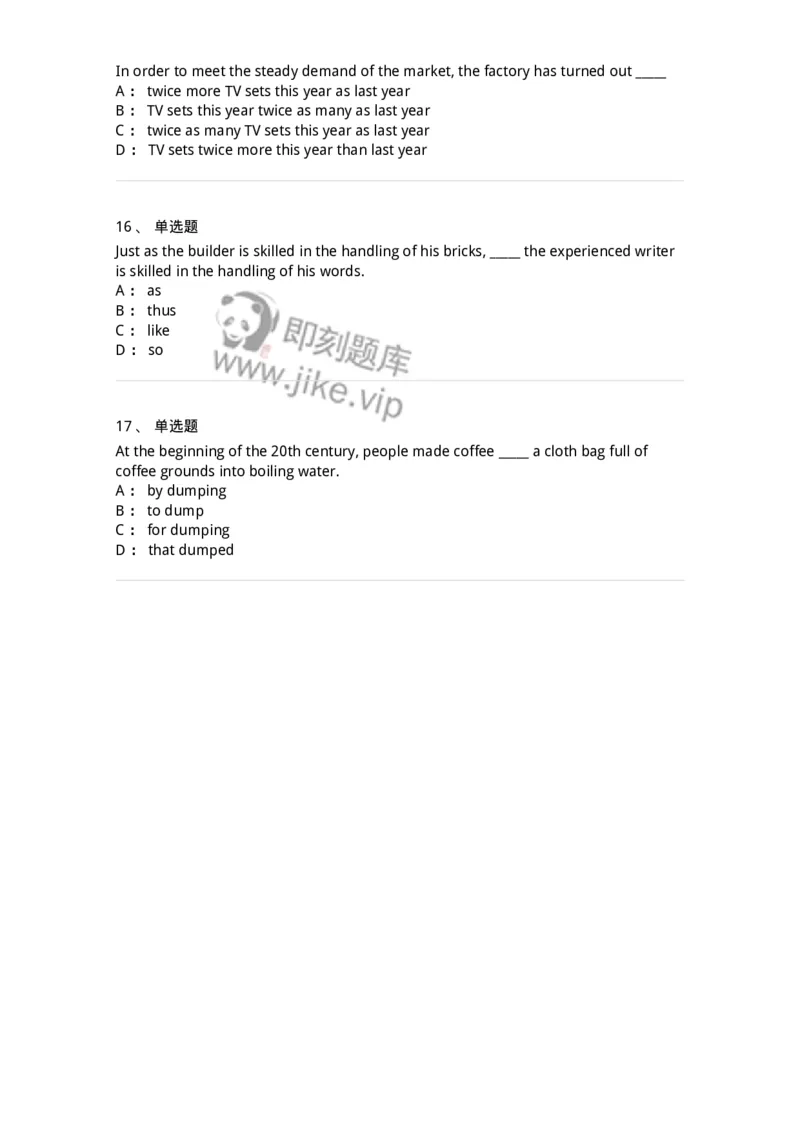 In order to meet the steady demand of the market, the factory has turned out _____
A： twice more TV sets this year as last year
B： TV sets this year twice as many as last year
C： twice as many TV sets this year as last year
D： TV sets twice more this year than last year

16、 单选题
Just as the builder is skilled in the handling of his bricks, _____ the experienced writer is skilled in the handling of his words.
A： as
B： thus
C： like
D： so

即刻题库
www.jike.vip

17、 单选题
At the beginning of the 20th century, people made coffee _____ a cloth bag full of coffee grounds into boiling water.
A： by dumping
B： to dump
C： for dumping
D： that dumped